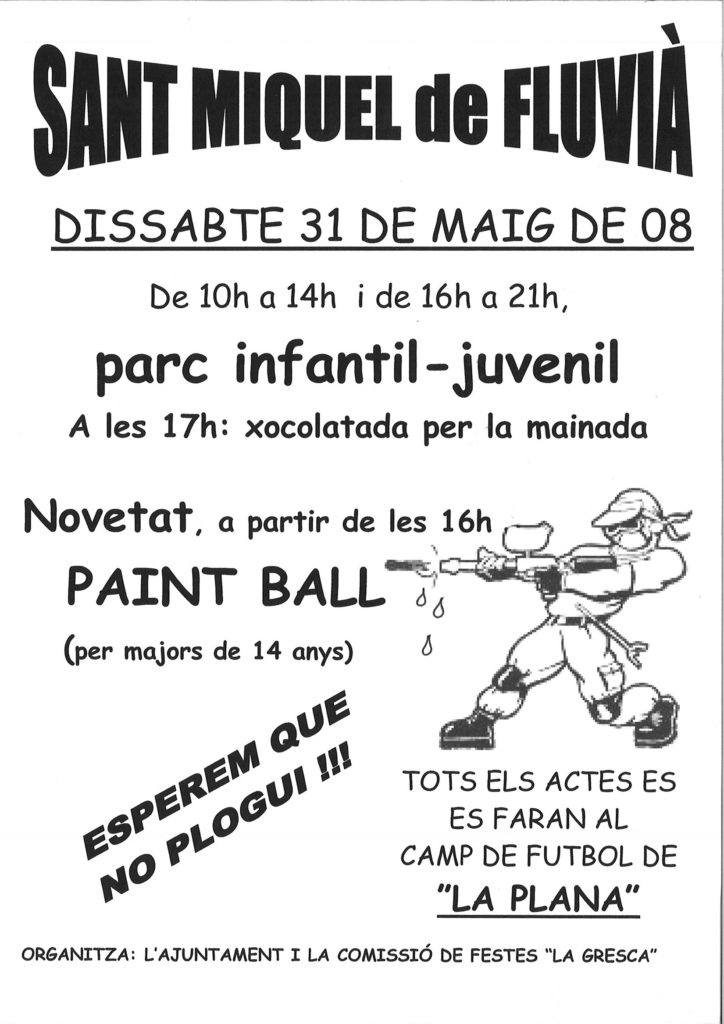 SANT MIQUEL de FLUVIÀ

DISSABTE 31 DE MAIG DE 08

De 10h a 14h i de 16h a 21h,

parc infantil-juvenil

A les 17h: xocolatada per la mainada

Novetat, a partir de les 16h

PAINT BALL

(per majors de 14 anys)

ESPEREM QUE NO PLOGUI !!!

TOTS ELS ACTES ES ES FARAN AL CAMP DE FUTBOL DE "LA PLANA"

ORGANITZA: L'AJUNTAMENT I LA COMISSIÓ DE FESTES "LA GRESCA"